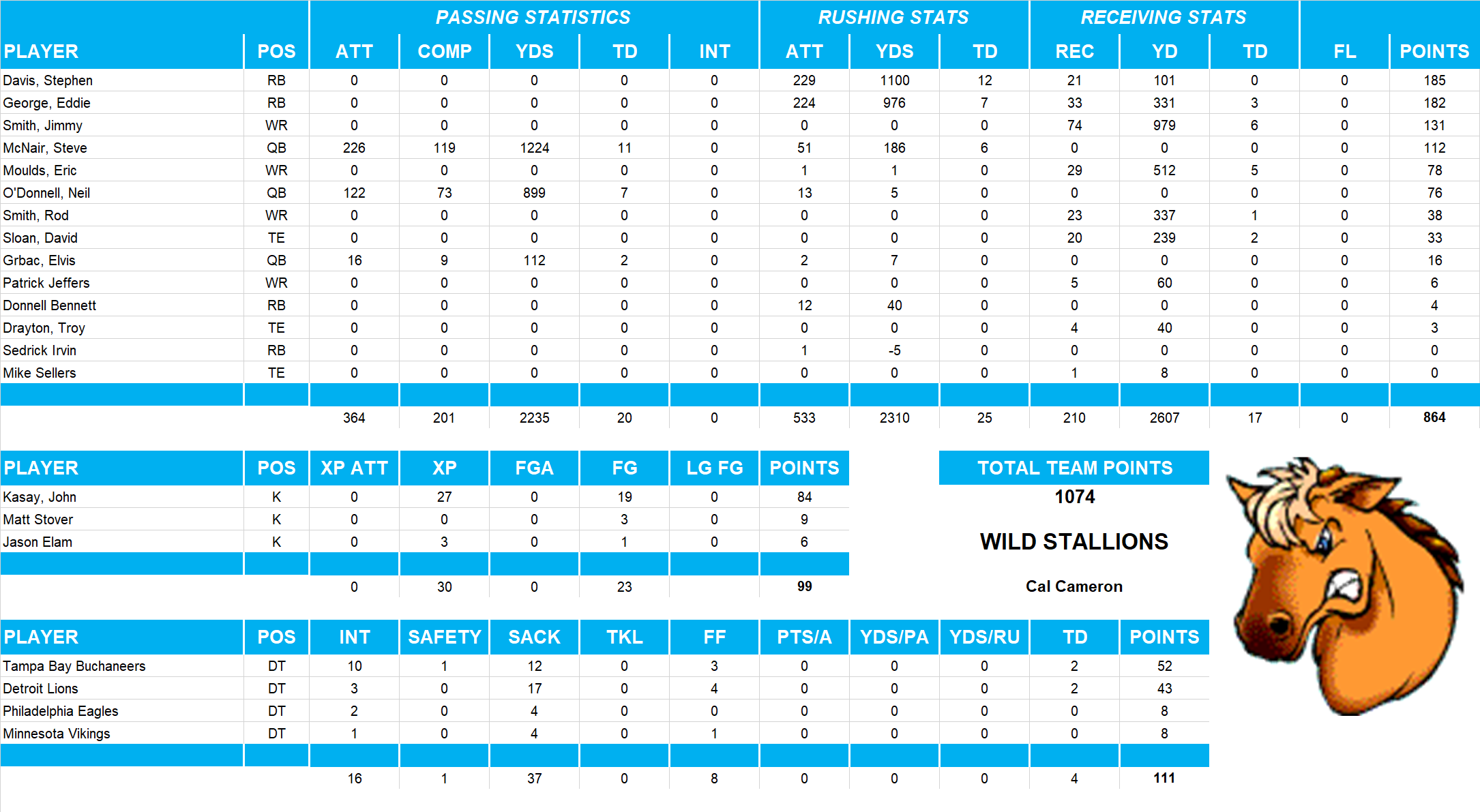 | | | PASSING STATISTICS | | | | | RUSHING STATS | | | RECEIVING STATS | | | | |
|---|---|---|---|---|---|---|---|---|---|---|---|---|---|---|
| PLAYER | POS | ATT | COMP | YDS | TD | INT | ATT | YDS | TD | REC | YD | TD | FL | POINTS |
| Davis, Stephen | RB | 0 | 0 | 0 | 0 | 0 | 229 | 1100 | 12 | 21 | 101 | 0 | 0 | 185 |
| George, Eddie | RB | 0 | 0 | 0 | 0 | 0 | 224 | 976 | 7 | 33 | 331 | 3 | 0 | 182 |
| Smith, Jimmy | WR | 0 | 0 | 0 | 0 | 0 | 0 | 0 | 0 | 74 | 979 | 6 | 0 | 131 |
| McNair, Steve | QB | 226 | 119 | 1224 | 11 | 0 | 51 | 186 | 6 | 0 | 0 | 0 | 0 | 112 |
| Moulds, Eric | WR | 0 | 0 | 0 | 0 | 0 | 1 | 1 | 0 | 29 | 512 | 5 | 0 | 78 |
| O'Donnell, Neil | QB | 122 | 73 | 899 | 7 | 0 | 13 | 5 | 0 | 0 | 0 | 0 | 0 | 76 |
| Smith, Rod | WR | 0 | 0 | 0 | 0 | 0 | 0 | 0 | 0 | 23 | 337 | 1 | 0 | 38 |
| Sloan, David | TE | 0 | 0 | 0 | 0 | 0 | 0 | 0 | 0 | 20 | 239 | 2 | 0 | 33 |
| Grbac, Elvis | QB | 16 | 9 | 112 | 2 | 0 | 2 | 7 | 0 | 0 | 0 | 0 | 0 | 16 |
| Patrick Jeffers | WR | 0 | 0 | 0 | 0 | 0 | 0 | 0 | 0 | 5 | 60 | 0 | 0 | 6 |
| Donnell Bennett | RB | 0 | 0 | 0 | 0 | 0 | 12 | 40 | 0 | 0 | 0 | 0 | 0 | 4 |
| Drayton, Troy | TE | 0 | 0 | 0 | 0 | 0 | 0 | 0 | 0 | 4 | 40 | 0 | 0 | 3 |
| Sedrick Irvin | RB | 0 | 0 | 0 | 0 | 0 | 1 | -5 | 0 | 0 | 0 | 0 | 0 | 0 |
| Mike Sellers | TE | 0 | 0 | 0 | 0 | 0 | 0 | 0 | 0 | 1 | 8 | 0 | 0 | 0 |
| | | 364 | 201 | 2235 | 20 | 0 | 533 | 2310 | 25 | 210 | 2607 | 17 | 0 | 864 |

| PLAYER | POS | XP ATT | XP | FGA | FG | LG FG | POINTS |
|---|---|---|---|---|---|---|---|
| Kasay, John | K | 0 | 27 | 0 | 19 | 0 | 84 |
| Matt Stover | K | 0 | 0 | 0 | 3 | 0 | 9 |
| Jason Elam | K | 0 | 3 | 0 | 1 | 0 | 6 |
| | | 0 | 30 | 0 | 23 | | 99 |

TOTAL TEAM POINTS
1074

WILD STALLIONS

Cal Cameron

| PLAYER | POS | INT | SAFETY | SACK | TKL | FF | PTS/A | YDS/PA | YDS/RU | TD | POINTS |
|---|---|---|---|---|---|---|---|---|---|---|---|
| Tampa Bay Buchaneers | DT | 10 | 1 | 12 | 0 | 3 | 0 | 0 | 0 | 2 | 52 |
| Detroit Lions | DT | 3 | 0 | 17 | 0 | 4 | 0 | 0 | 0 | 2 | 43 |
| Philadelphia Eagles | DT | 2 | 0 | 4 | 0 | 0 | 0 | 0 | 0 | 0 | 8 |
| Minnesota Vikings | DT | 1 | 0 | 4 | 0 | 1 | 0 | 0 | 0 | 0 | 8 |
| | | 16 | 1 | 37 | 0 | 8 | 0 | 0 | 0 | 4 | 111 |